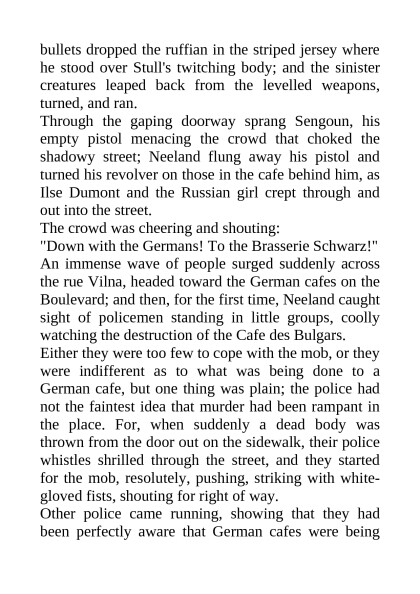 bullets dropped the ruffian in the striped jersey where he stood over Stull's twitching body; and the sinister creatures leaped back from the levelled weapons, turned, and ran.
Through the gaping doorway sprang Sengoun, his empty pistol menacing the crowd that choked the shadowy street; Neeland flung away his pistol and turned his revolver on those in the cafe behind him, as Ilse Dumont and the Russian girl crept through and out into the street.
The crowd was cheering and shouting:
"Down with the Germans! To the Brasserie Schwarz!"
An immense wave of people surged suddenly across the rue Vilna, headed toward the German cafes on the Boulevard; and then, for the first time, Neeland caught sight of policemen standing in little groups, coolly watching the destruction of the Cafe des Bulgars.
Either they were too few to cope with the mob, or they were indifferent as to what was being done to a German cafe, but one thing was plain; the police had not the faintest idea that murder had been rampant in the place. For, when suddenly a dead body was thrown from the door out on the sidewalk, their police whistles shrilled through the street, and they started for the mob, resolutely, pushing, striking with white-gloved fists, shouting for right of way.
Other police came running, showing that they had been perfectly aware that German cafes were being